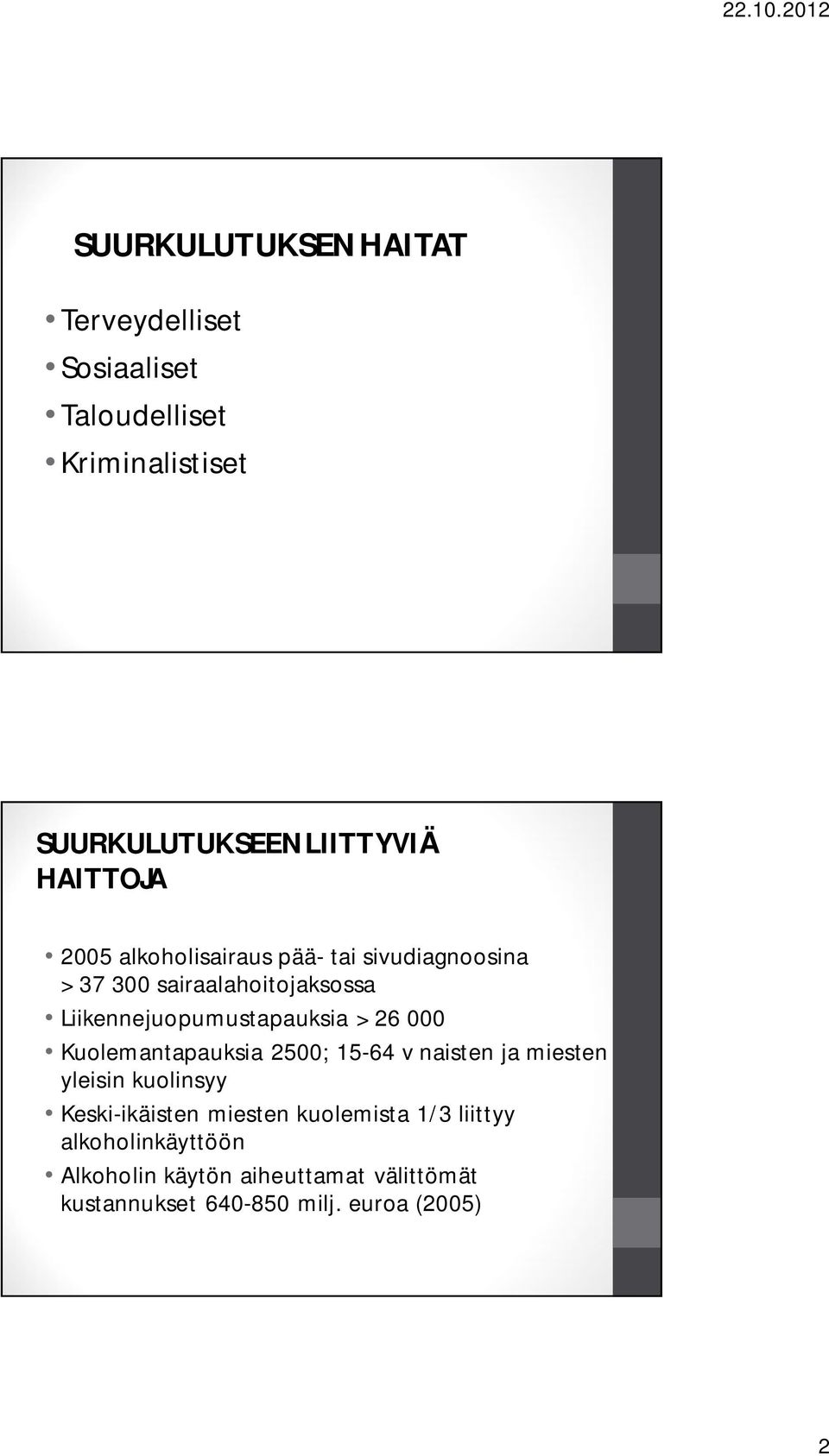 22.10.2012

SUURKULUTUKSEN HAITAT

• Terveydelliset
• Sosiaaliset
• Taloudelliset
• Kriminalistiset

SUURKULUTUKSEEN LIITTYVIÄ HAITTOJA

• 2005 alkoholisairaus pää- tai sivudiagnoosina > 37 300 sairaalahoitojaksossa
• Liikennejuopumustapauksia > 26 000
• Kuolemantapauksia 2500; 15-64 v naisten ja miesten yleisin kuolinsyy
• Keski-ikäisten miesten kuolemista 1/3 liittyy alkoholinkäyttöön
• Alkoholin käytön aiheuttamat välittömät kustannukset 640-850 milj. euroa (2005)

2